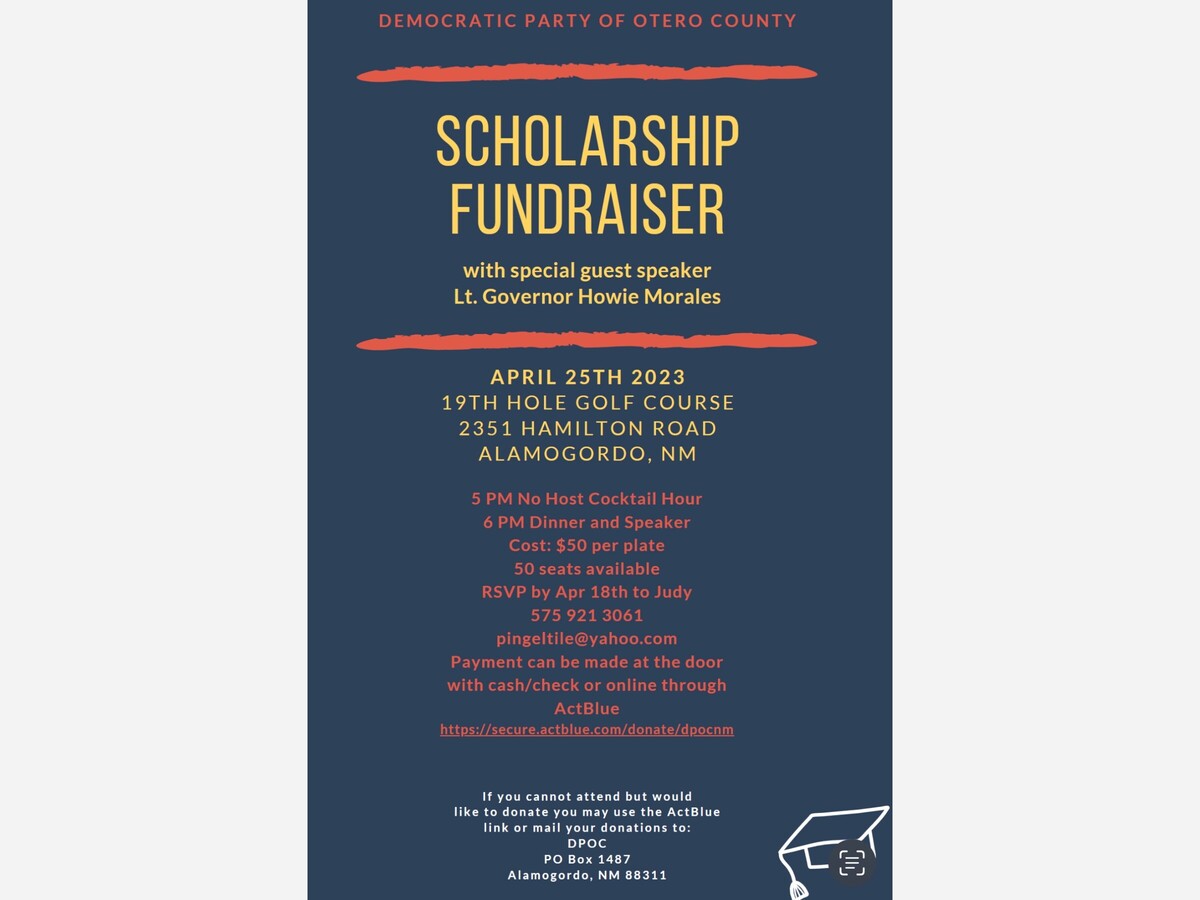 DEMOCRATIC PARTY OF OTERO COUNTY

SCHOLARSHIP FUNDRAISER

with special guest speaker
Lt. Governor Howie Morales

APRIL 25TH 2023
19TH HOLE GOLF COURSE
2351 HAMILTON ROAD
ALAMOGORDO, NM

5 PM No Host Cocktail Hour
6 PM Dinner and Speaker
Cost: $50 per plate
50 seats available
RSVP by Apr 18th to Judy
575 921 3061
pingeltile@yahoo.com
Payment can be made at the door with cash/check or online through ActBlue
https://secure.actblue.com/donate/dpocnm

If you cannot attend but would like to donate you may use the ActBlue link or mail your donations to:
DPOC
PO Box 1487
Alamogordo, NM 88311